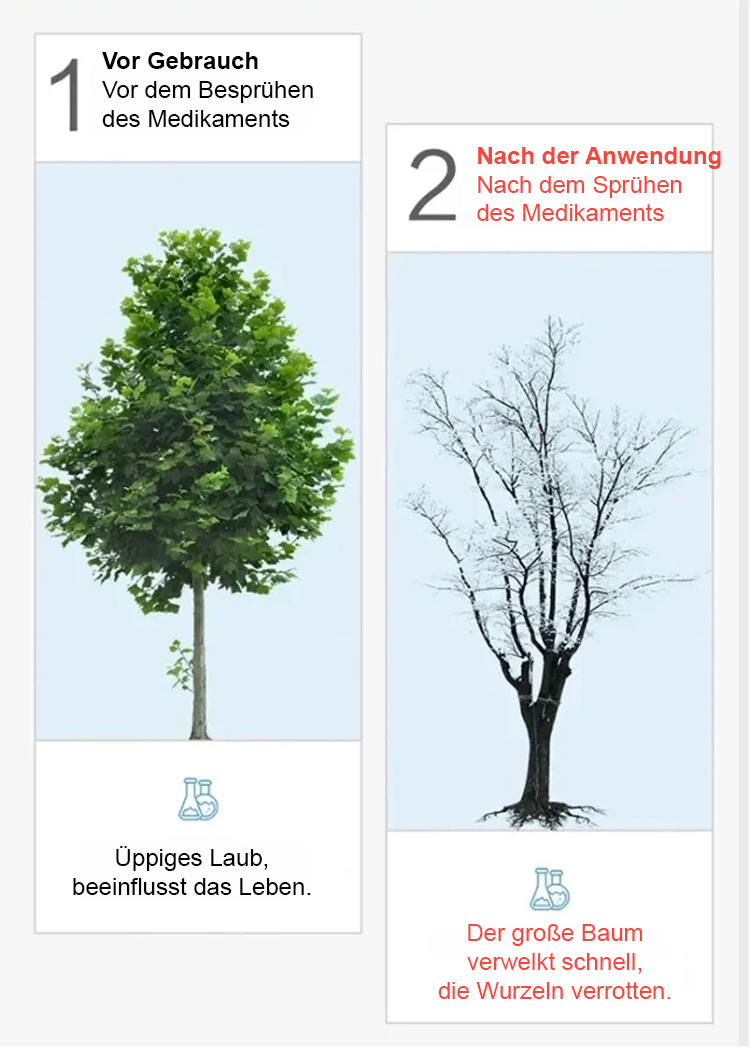 1

Vor Gebrauch
Vor dem Besprühen
des Medikaments

Üppiges Laub,
beeinflusst das Leben.

2

Nach der Anwendung
Nach dem Sprühen
des Medikaments

Der große Baum
verwelkt schnell,
die Wurzeln verrotten.